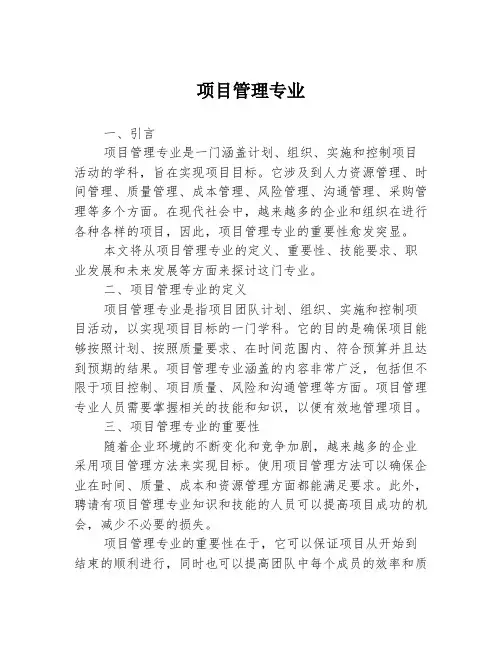 项目管理专业

一、引言

项目管理专业是一门涵盖计划、组织、实施和控制项目活动的学科，旨在实现项目目标。它涉及到人力资源管理、时间管理、质量管理、成本管理、风险管理、沟通管理、采购管理等多个方面。在现代社会中，越来越多的企业和组织在进行各种各样的项目，因此，项目管理专业的重要性愈发突显。

本文将从项目管理专业的定义、重要性、技能要求、职业发展和未来发展等方面来探讨这门专业。

二、项目管理专业的定义

项目管理专业是指项目团队计划、组织、实施和控制项目活动，以实现项目目标的一门学科。它的目的是确保项目能够按照计划、按照质量要求、在时间范围内、符合预算并且达到预期的结果。项目管理专业涵盖的内容非常广泛，包括但不限于项目控制、项目质量、风险和沟通管理等方面。项目管理专业人员需要掌握相关的技能和知识，以便有效地管理项目。

三、项目管理专业的重要性

随着企业环境的不断变化和竞争加剧，越来越多的企业采用项目管理方法来实现目标。使用项目管理方法可以确保企业在时间、质量、成本和资源管理方面都能满足要求。此外，聘请有项目管理专业知识和技能的人员可以提高项目成功的机会，减少不必要的损失。

项目管理专业的重要性在于，它可以保证项目从开始到结束的顺利进行，同时也可以提高团队中每个成员的效率和质